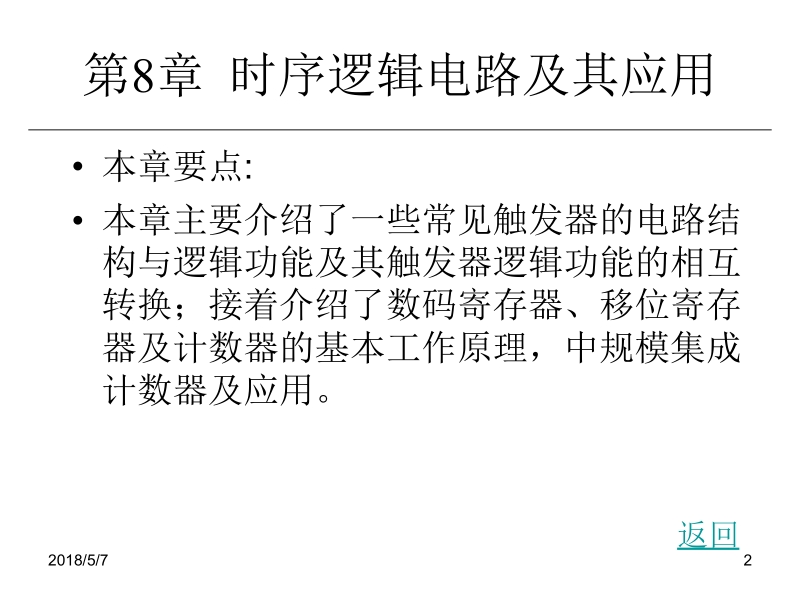 第8章 时序逻辑电路及其应用

• 本章要点:

• 本章主要介绍了一些常见触发器的电路结构与逻辑功能及其触发器逻辑功能的相互转换；接着介绍了数码寄存器、移位寄存器及计数器的基本工作原理，中规模集成计数器及应用。

返回

2018/5/7

2